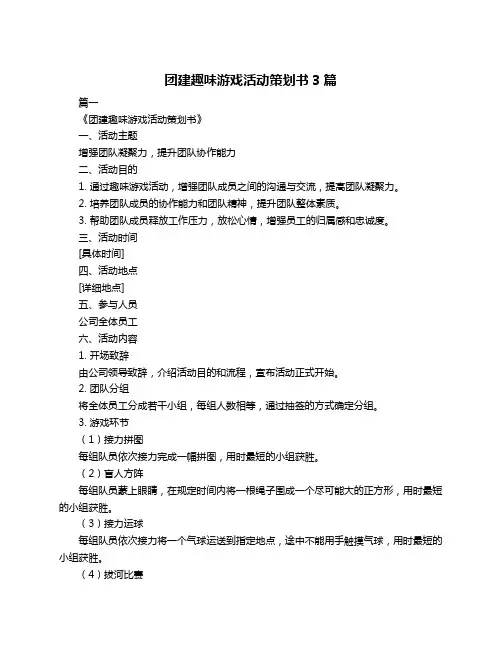 团建趣味游戏活动策划书 3 篇

篇一

《团建趣味游戏活动策划书》

一、活动主题

增强团队凝聚力，提升团队协作能力

二、活动目的

1. 通过趣味游戏活动，增强团队成员之间的沟通与交流，提高团队凝聚力。

2. 培养团队成员的协作能力和团队精神，提升团队整体素质。

3. 帮助团队成员释放工作压力，放松心情，增强员工的归属感和忠诚度。

三、活动时间

[具体时间]

四、活动地点

[详细地点]

五、参与人员

公司全体员工

六、活动内容

1. 开场致辞

由公司领导致辞，介绍活动目的和流程，宣布活动正式开始。

2. 团队分组

将全体员工分成若干小组，每组人数相等，通过抽签的方式确定分组。

3. 游戏环节

（1）接力拼图

每组队员依次接力完成一幅拼图，用时最短的小组获胜。

（2）盲人方阵

每组队员蒙上眼睛，在规定时间内将一根绳子围成一个尽可能大的正方形，用时最短的小组获胜。

（3）接力运球

每组队员依次接力将一个气球运送到指定地点，途中不能用手触摸气球，用时最短的小组获胜。

（4）拔河比赛